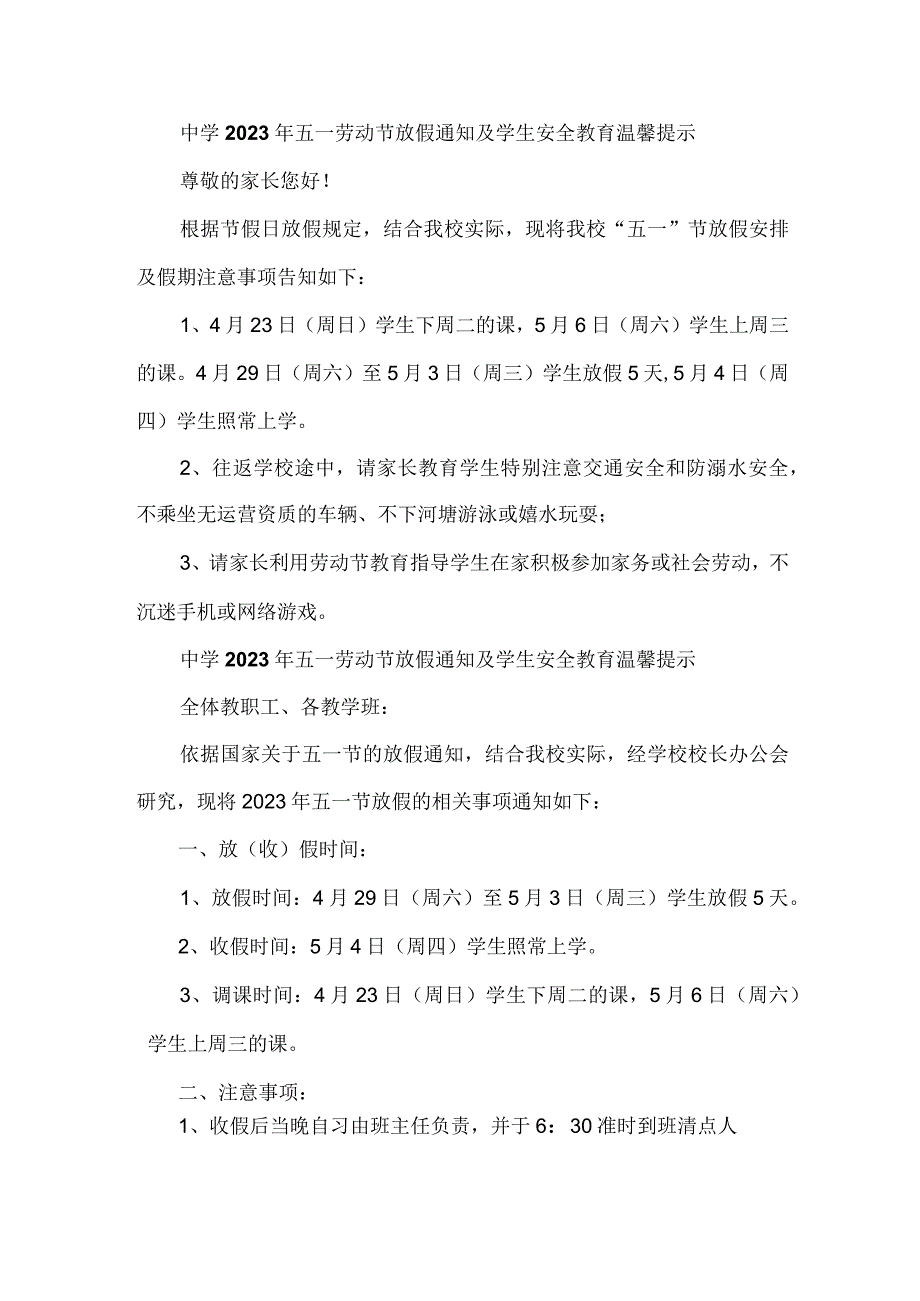 中学2023年五一劳动节放假通知及学生安全教育温馨提示

尊敬的家长您好！

根据节假日放假规定，结合我校实际，现将我校“五一”节放假安排及假期注意事项告知如下：

1、4月23日（周日）学生下周二的课，5月6日（周六）学生上周三的课。4月29日（周六）至5月3日（周三）学生放假5天,5月4日（周四）学生照常上学。

2、往返学校途中，请家长教育学生特别注意交通安全和防溺水安全，不乘坐无运营资质的车辆、不下河塘游泳或嬉水玩耍；

3、请家长利用劳动节教育指导学生在家积极参加家务或社会劳动，不沉迷手机或网络游戏。

中学2023年五一劳动节放假通知及学生安全教育温馨提示

全体教职工、各教学班：

依据国家关于五一节的放假通知，结合我校实际，经学校校长办公会研究，现将2023年五一节放假的相关事项通知如下：

一、放（收）假时间：

1、放假时间：4月29日（周六）至5月3日（周三）学生放假5天。

2、收假时间：5月4日（周四）学生照常上学。

3、调课时间：4月23日（周日）学生下周二的课，5月6日（周六）学生上周三的课。

二、注意事项：

1、收假后当晚自习由班主任负责，并于6：30准时到班清点人